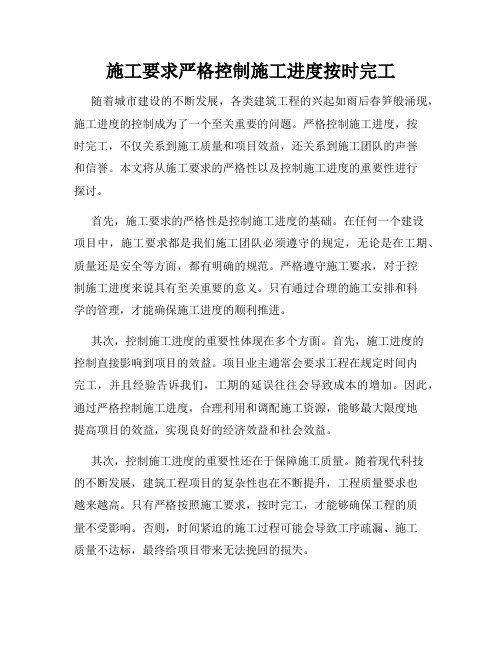 施工要求严格控制施工进度按时完工

随着城市建设的不断发展，各类建筑工程的兴起如雨后春笋般涌现，施工进度的控制成为了一个至关重要的问题。严格控制施工进度，按时完工，不仅关系到施工质量和项目效益，还关系到施工团队的声誉和信誉。本文将从施工要求的严格性以及控制施工进度的重要性进行探讨。

首先，施工要求的严格性是控制施工进度的基础。在任何一个建设项目中，施工要求都是我们施工团队必须遵守的规定，无论是在工期、质量还是安全等方面，都有明确的规范。严格遵守施工要求，对于控制施工进度来说具有至关重要的意义。只有通过合理的施工安排和科学的管理，才能确保施工进度的顺利推进。

其次，控制施工进度的重要性体现在多个方面。首先，施工进度的控制直接影响到项目的效益。项目业主通常会要求工程在规定时间内完工，并且经验告诉我们，工期的延误往往会导致成本的增加。因此，通过严格控制施工进度，合理利用和调配施工资源，能够最大限度地提高项目的效益，实现良好的经济效益和社会效益。

其次，控制施工进度的重要性还在于保障施工质量。随着现代科技的不断发展，建筑工程项目的复杂性也在不断提升，工程质量要求也越来越高。只有严格按照施工要求，按时完工，才能够确保工程的质量不受影响。否则，时间紧迫的施工过程可能会导致工序疏漏、施工质量不达标，最终给项目带来无法挽回的损失。